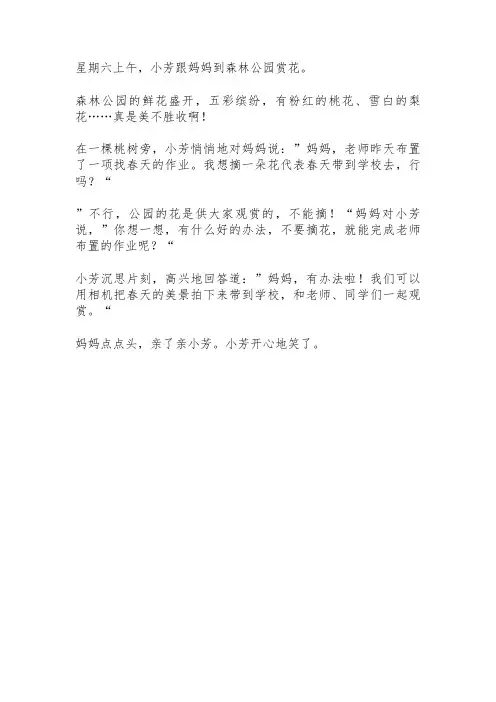 星期六上午，小芳跟妈妈到森林公园赏花。

森林公园的鲜花盛开，五彩缤纷，有粉红的桃花、雪白的梨花……真是美不胜收啊！

在一棵桃树旁，小芳悄悄地对妈妈说：”妈妈，老师昨天布置了一项找春天的作业。我想摘一朵花代表春天带到学校去，行吗？“

”不行，公园的花是供大家观赏的，不能摘！“妈妈对小芳说，”你想一想，有什么好的办法，不要摘花，就能完成老师布置的作业呢？“

小芳沉思片刻，高兴地回答道：”妈妈，有办法啦！我们可以用相机把春天的美景拍下来带到学校，和老师、同学们一起观赏。“

妈妈点点头，亲了亲小芳。小芳开心地笑了。